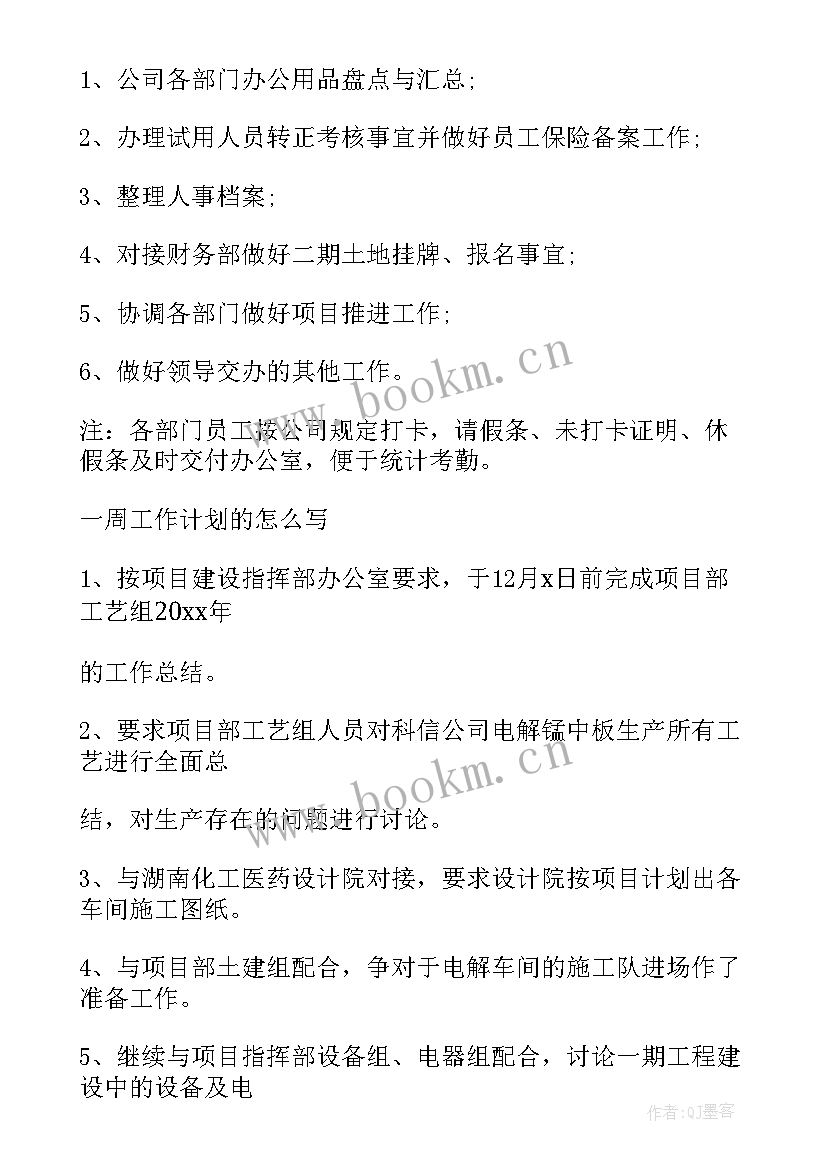 1、公司各部门办公用品盘点与汇总;

2、办理试用人员转正考核事宜并做好员工保险备案工作;

3、整理人事档案;

4、对接财务部做好二期土地挂牌、报名事宜;

5、协调各部门做好项目推进工作;

6、做好领导交办的其他工作。

注:各部门员工按公司规定打卡,请假条、未打卡证明、休假条及时交付办公室,便于统计考勤。

一周工作计划的怎么写

1、按项目建设指挥部办公室要求,于12月x日前完成项目部工艺组20xx年

的工作总结。

2、要求项目部工艺组人员对科信公司电解锰中板生产所有工艺进行全面总

结,对生产存在的问题进行讨论。

3、与湖南化工医药设计院对接,要求设计院按项目计划出各车间施工图纸。

4、与项目部土建组配合,争对于电解车间的施工队进场作了准备工作。

5、继续与项目指挥部设备组、电器组配合,讨论一期工程建设中的设备及电

www.bookm.cn

www.bookm.cn

作者:QJ墨客